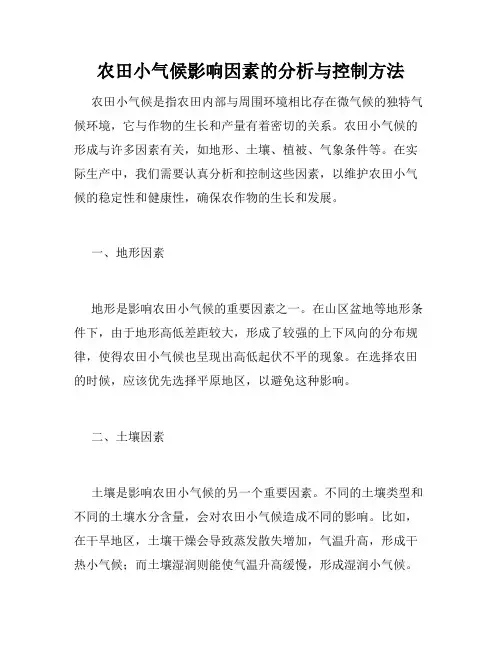 农田小气候影响因素的分析与控制方法

农田小气候是指农田内部与周围环境相比存在微气候的独特气候环境，它与作物的生长和产量有着密切的关系。农田小气候的形成与许多因素有关，如地形、土壤、植被、气象条件等。在实际生产中，我们需要认真分析和控制这些因素，以维护农田小气候的稳定性和健康性，确保农作物的生长和发展。

一、地形因素

地形是影响农田小气候的重要因素之一。在山区盆地等地形条件下，由于地形高低差距较大，形成了较强的上下风向的分布规律，使得农田小气候也呈现出高低起伏不平的现象。在选择农田的时候，应该优先选择平原地区，以避免这种影响。

二、土壤因素

土壤是影响农田小气候的另一个重要因素。不同的土壤类型和不同的土壤水分含量，会对农田小气候造成不同的影响。比如，在干旱地区，土壤干燥会导致蒸发散失增加，气温升高，形成干热小气候；而土壤湿润则能使气温升高缓慢，形成湿润小气候。